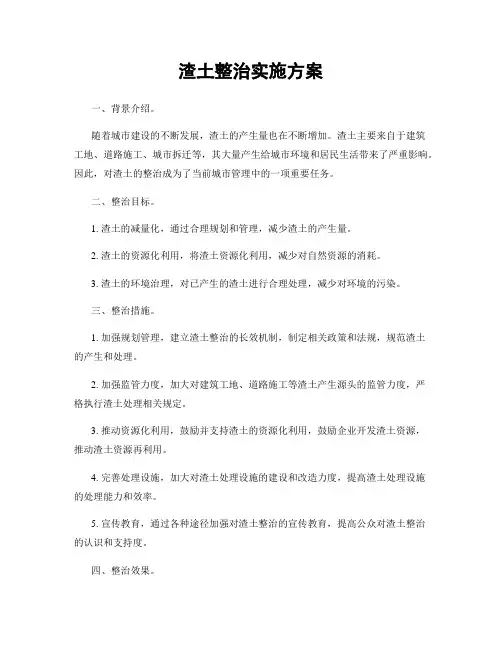 渣土整治实施方案

一、背景介绍。

随着城市建设的不断发展，渣土的产生量也在不断增加。渣土主要来自于建筑工地、道路施工、城市拆迁等，其大量产生给城市环境和居民生活带来了严重影响。因此，对渣土的整治成为了当前城市管理中的一项重要任务。

二、整治目标。

1. 渣土的减量化，通过合理规划和管理，减少渣土的产生量。

2. 渣土的资源化利用，将渣土资源化利用，减少对自然资源的消耗。

3. 渣土的环境治理，对已产生的渣土进行合理处理，减少对环境的污染。

三、整治措施。

1. 加强规划管理，建立渣土整治的长效机制，制定相关政策和法规，规范渣土的产生和处理。

2. 加强监管力度，加大对建筑工地、道路施工等渣土产生源头的监管力度，严格执行渣土处理相关规定。

3. 推动资源化利用，鼓励并支持渣土的资源化利用，鼓励企业开发渣土资源，推动渣土资源再利用。

4. 完善处理设施，加大对渣土处理设施的建设和改造力度，提高渣土处理设施的处理能力和效率。

5. 宣传教育，通过各种途径加强对渣土整治的宣传教育，提高公众对渣土整治的认识和支持度。

四、整治效果。